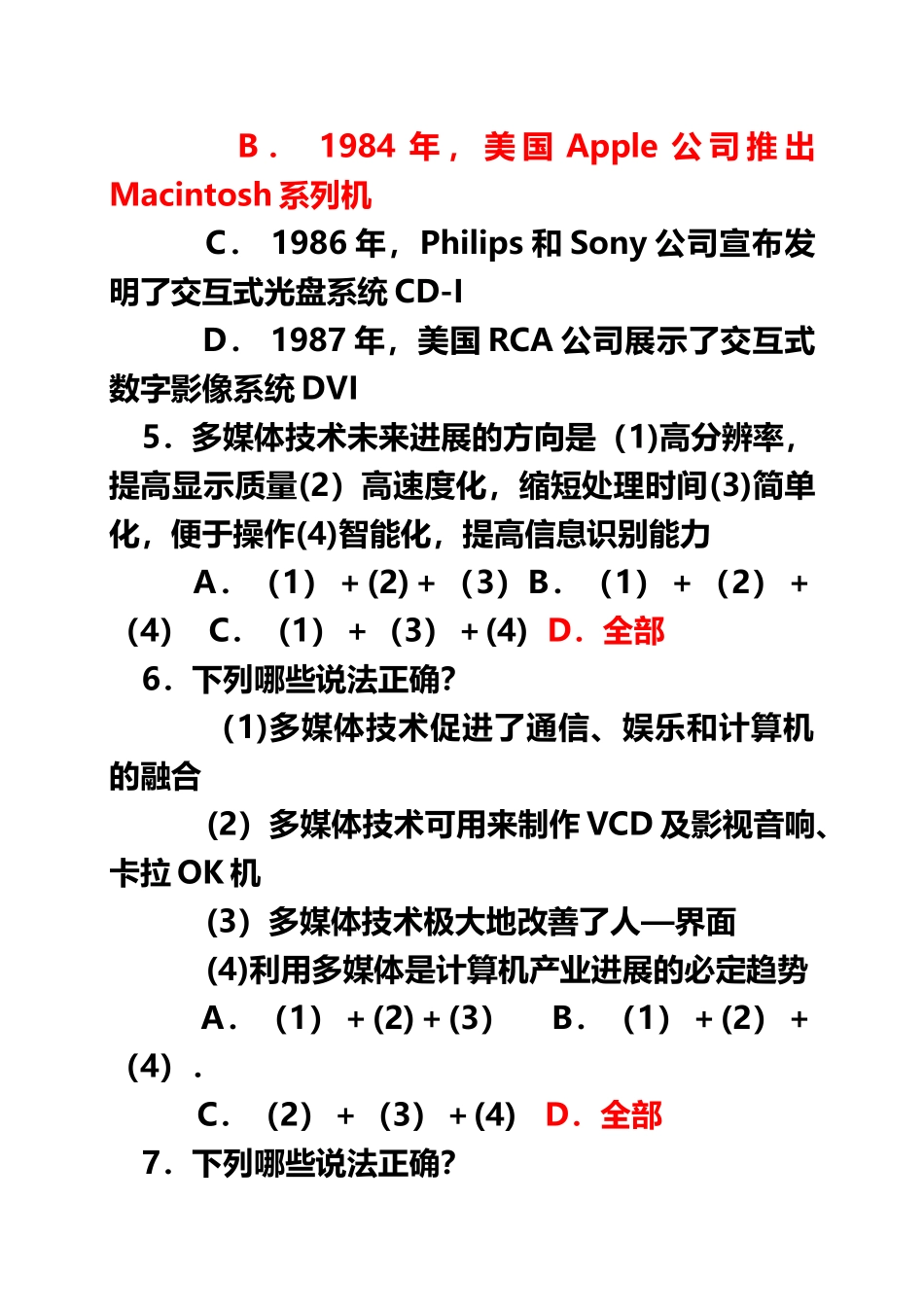 B． 1984 年，美国 Apple 公司推出 Macintosh 系列机

C． 1986 年，Philips 和 Sony 公司宣布发明了交互式光盘系统 CD-I

D． 1987 年，美国 RCA 公司展示了交互式数字影像系统 DVI

5．多媒体技术未来进展的方向是（1)高分辨率，提高显示质量(2）高速度化，缩短处理时间(3)简单化，便于操作(4)智能化，提高信息识别能力

A．（1）＋(2)＋（3）B．（1）＋（2）＋（4） C．（1）＋（3）＋(4) D．全部

6．下列哪些说法正确?

(1)多媒体技术促进了通信、娱乐和计算机的融合

(2）多媒体技术可用来制作 VCD 及影视音响、卡拉 OK 机

(3）多媒体技术极大地改善了人—界面

(4)利用多媒体是计算机产业进展的必定趋势

A．（1）＋(2)＋(3) B．（1）＋(2）＋（4）．

C．（2）＋（3）＋(4) D．全部

7．下列哪些说法正确?